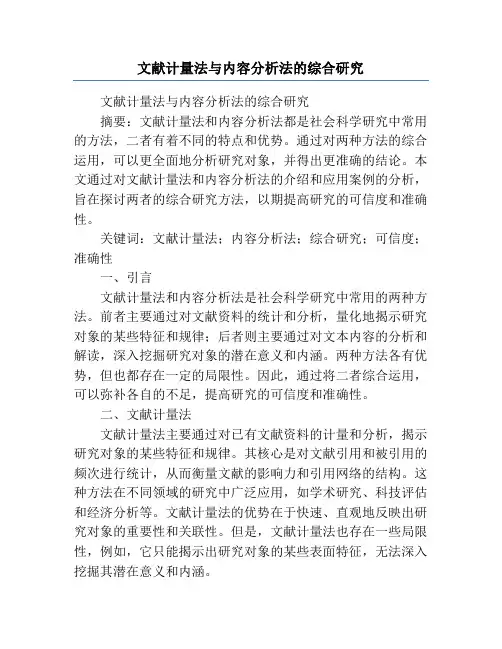 文献计量法与内容分析法的综合研究

文献计量法与内容分析法的综合研究

摘要：文献计量法和内容分析法都是社会科学研究中常用的方法，二者有着不同的特点和优势。通过对两种方法的综合运用，可以更全面地分析研究对象，并得出更准确的结论。本文通过对文献计量法和内容分析法的介绍和应用案例的分析，旨在探讨两者的综合研究方法，以期提高研究的可信度和准确性。

关键词：文献计量法；内容分析法；综合研究；可信度；准确性

一、引言

文献计量法和内容分析法是社会科学研究中常用的两种方法。前者主要通过对文献资料的统计和分析，量化地揭示研究对象的某些特征和规律；后者则主要通过对文本内容的分析和解读，深入挖掘研究对象的潜在意义和内涵。两种方法各有优势，但也都存在一定的局限性。因此，通过将二者综合运用，可以弥补各自的不足，提高研究的可信度和准确性。

二、文献计量法

文献计量法主要通过对已有文献资料的计量和分析，揭示研究对象的某些特征和规律。其核心是对文献引用和被引用的频次进行统计，从而衡量文献的影响力和引用网络的结构。这种方法在不同领域的研究中广泛应用，如学术研究、科技评估和经济分析等。文献计量法的优势在于快速、直观地反映出研究对象的重要性和关联性。但是，文献计量法也存在一些局限性，例如，它只能揭示出研究对象的某些表面特征，无法深入挖掘其潜在意义和内涵。